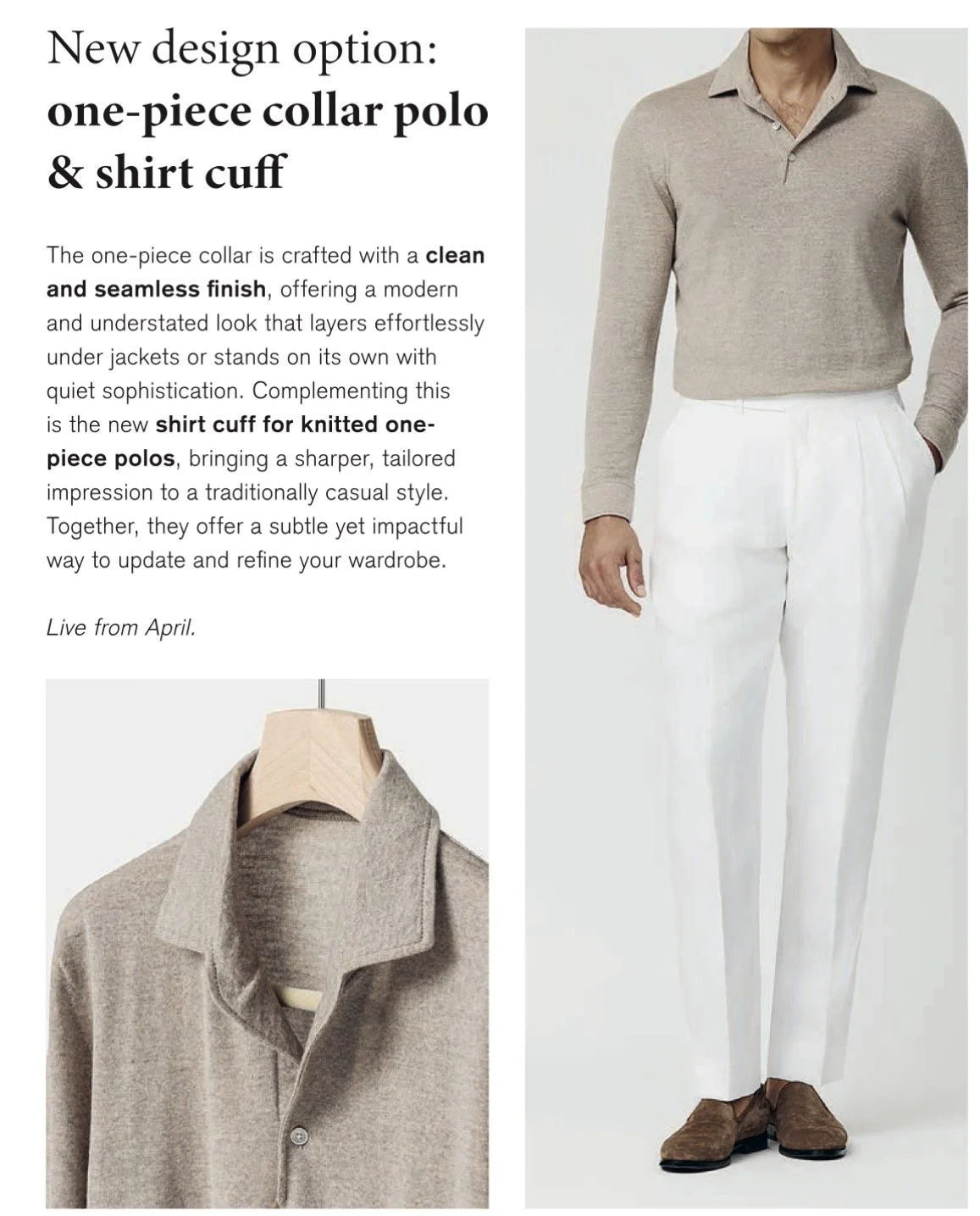 New design option:
one-piece collar polo & shirt cuff

The one-piece collar is crafted with a clean and seamless finish, offering a modern and understated look that layers effortlessly under jackets or stands on its own with quiet sophistication. Complementing this is the new shirt cuff for knitted one-piece polos, bringing a sharper, tailored impression to a traditionally casual style. Together, they offer a subtle yet impactful way to update and refine your wardrobe.

Live from April.